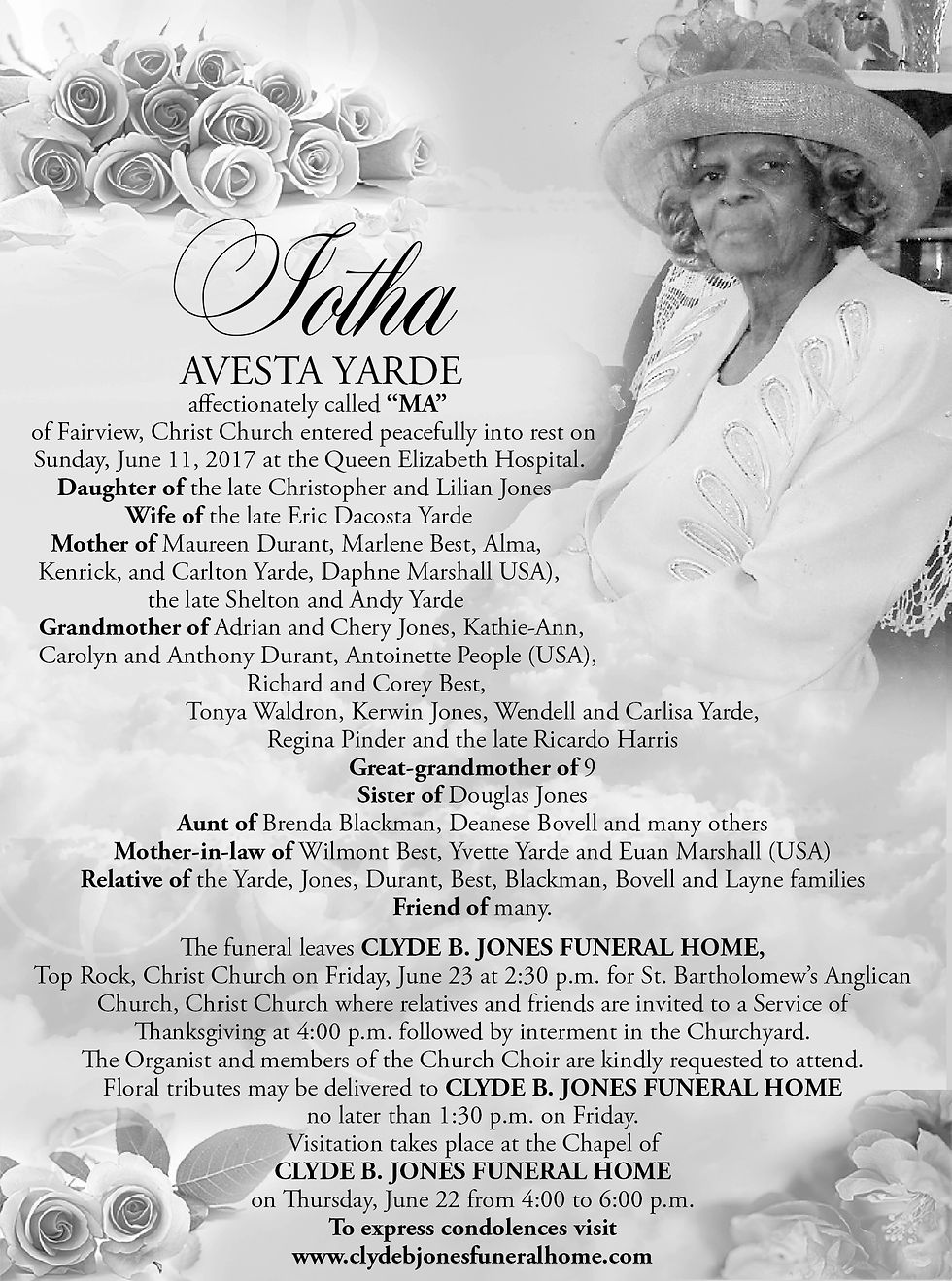 Iotha

AVESTA YARDE

affectionately called "MA"

of Fairview, Christ Church entered peacefully into rest on Sunday, June 11, 2017 at the Queen Elizabeth Hospital.

Daughter of the late Christopher and Lilian Jones

Wife of the late Eric Dacosta Yarde

Mother of Maureen Durant, Marlene Best, Alma, Kenrick, and Carlton Yarde, Daphne Marshall USA), the late Shelton and Andy Yarde

Grandmother of Adrian and Chery Jones, Kathie-Ann, Carolyn and Anthony Durant, Antoinette People (USA), Richard and Corey Best, Tonya Waldron, Kerwin Jones, Wendell and Carlisa Yarde, Regina Pinder and the late Ricardo Harris

Great-grandmother of 9

Sister of Douglas Jones

Aunt of Brenda Blackman, Deanese Bovell and many others

Mother-in-law of Wilmont Best, Yvette Yarde and Euan Marshall (USA)

Relative of the Yarde, Jones, Durant, Best, Blackman, Bovell and Layne families

Friend of many.

The funeral leaves CLYDE B. JONES FUNERAL HOME, Top Rock, Christ Church on Friday, June 23 at 2:30 p.m. for St. Bartholomew's Anglican Church, Christ Church where relatives and friends are invited to a Service of Thanksgiving at 4:00 p.m. followed by interment in the Churchyard. The Organist and members of the Church Choir are kindly requested to attend. Floral tributes may be delivered to CLYDE B. JONES FUNERAL HOME no later than 1:30 p.m. on Friday. Visitation takes place at the Chapel of CLYDE B. JONES FUNERAL HOME on Thursday, June 22 from 4:00 to 6:00 p.m.

To express condolences visit
www.clydebjonesfuneralhome.com